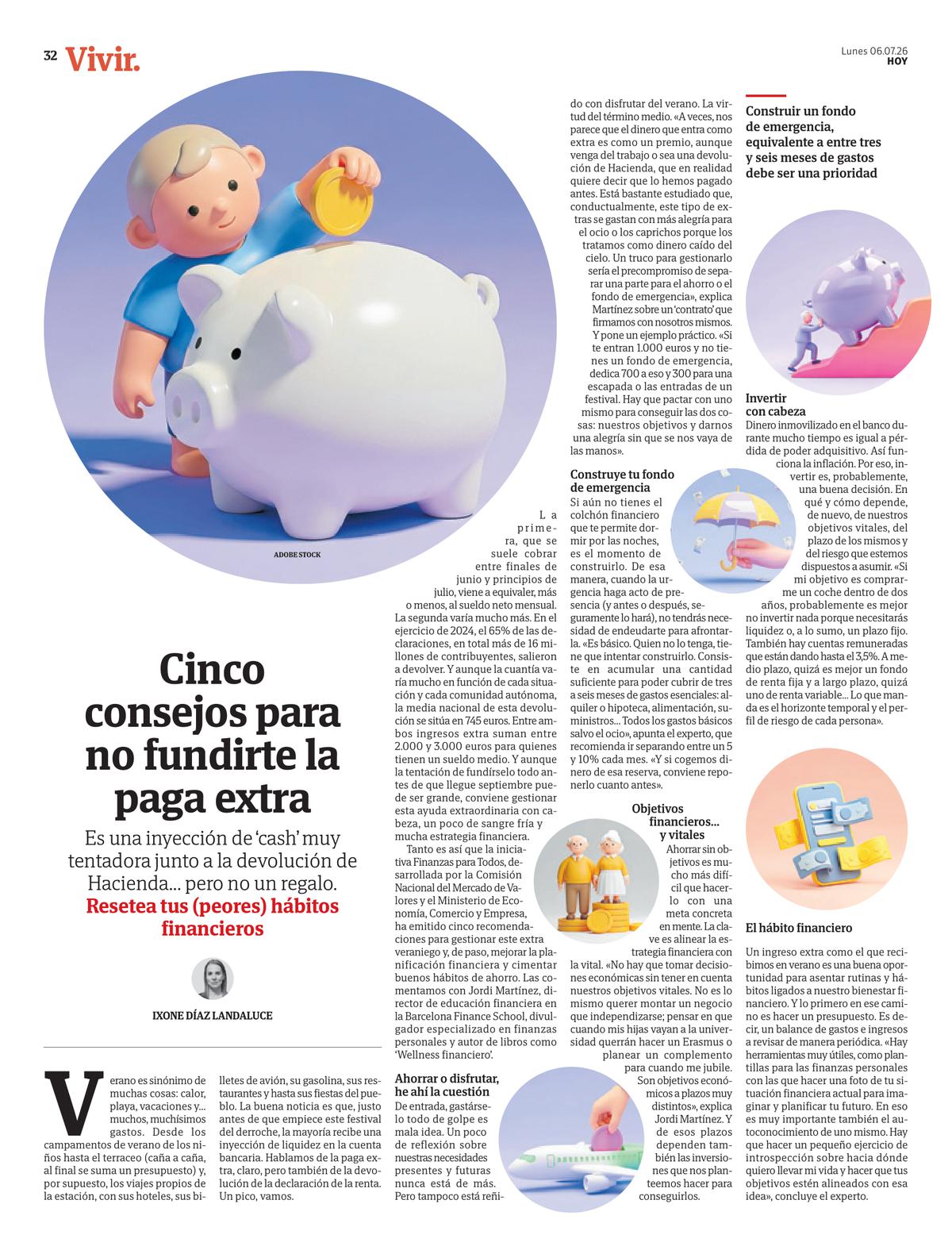 32 Vivir.

Lunes 06.07.26
HOY

ADOBE STOCK

Cinco consejos para no fundirte la paga extra

Es una inyección de 'cash' muy tentadora junto a la devolución de Hacienda... pero no un regalo. Resetea tus (peores) hábitos financieros

IXONE DÍAZ LANDALUCE

Verano es sinónimo de muchas cosas: calor, playa, vacaciones y... muchos, muchísimos gastos. Desde los campamentos de verano de los niños hasta el terraceo (caña a caña, al final se suma un presupuesto) y, por supuesto, los viajes propios de la estación, con sus hoteles, sus billetes de avión, su gasolina, sus restaurantes y hasta sus fiestas del pueblo. La buena noticia es que, justo antes de que empiece este festival del derroche, la mayoría recibe una inyección de liquidez en la cuenta bancaria. Hablamos de la paga extra, claro, pero también de la devolución de la declaración de la renta. Un pico, vamos.

La primera, que se suele cobrar entre finales de junio y principios de julio, viene a equivaler, más o menos, al sueldo neto mensual. La segunda varía mucho más. En el ejercicio de 2024, el 65% de las declaraciones, en total más de 16 millones de contribuyentes, salieron a devolver. Y aunque la cuantía varía mucho en función de cada situación y cada comunidad autónoma, la media nacional de esta devolución se sitúa en 745 euros. Entre ambos ingresos extra suman entre 2.000 y 3.000 euros para quienes tienen un sueldo medio. Y aunque la tentación de fundírselo todo antes de que llegue septiembre puede ser grande, conviene gestionar esta ayuda extraordinaria con cabeza, un poco de sangre fría y mucha estrategia financiera.

Tanto es así que la iniciativa Finanzas para Todos, desarrollada por la Comisión Nacional del Mercado de Valores y el Ministerio de Economía, Comercio y Empresa, ha emitido cinco recomendaciones para gestionar este extra veraniego y, de paso, mejorar la planificación financiera y cimentar buenos hábitos de ahorro. Las comentamos con Jordi Martínez, director de educación financiera en la Barcelona Finance School, divulgador especializado en finanzas personales y autor de libros como 'Wellness financiero'.

Ahorrar o disfrutar, he ahí la cuestión
De entrada, gastárselo todo de golpe es mala idea. Un poco de reflexión sobre nuestras necesidades presentes y futuras nunca está de más. Pero tampoco está reñido con disfrutar del verano. La virtud del término medio. «A veces, nos parece que el dinero que entra como extra es como un premio, aunque venga del trabajo o sea una devolución de Hacienda, que en realidad quiere decir que lo hemos pagado antes. Está bastante estudiado que, conductualmente, este tipo de extras se gastan con más alegría para el ocio o los caprichos porque los tratamos como dinero caído del cielo. Un truco para gestionarlo sería el precompromiso de separar una parte para el ahorro o el fondo de emergencia», explica Martínez sobre un 'contrato' que firmamos con nosotros mismos. Y pone un ejemplo práctico. «Si te entran 1.000 euros y no tienes un fondo de emergencia, dedica 700 a eso y 300 para una escapada o las entradas de un festival. Hay que pactar con uno mismo para conseguir las dos cosas: nuestros objetivos y darnos una alegría sin que se nos vaya de las manos».

Construye tu fondo de emergencia
Si aún no tienes el colchón financiero que te permite dormir por las noches, es el momento de construirlo. De esa manera, cuando la urgencia haga acto de presencia (y antes o después, seguramente lo hará), no tendrás necesidad de endeudarte para afrontarla. «Es básico. Quien no lo tenga, tiene que intentar construirlo. Consiste en acumular una cantidad suficiente para poder cubrir de tres a seis meses de gastos esenciales: alquiler o hipoteca, alimentación, suministros... Todos los gastos básicos salvo el ocio», apunta el experto, que recomienda ir separando entre un 5 y 10% cada mes. «Y si cogemos dinero de esa reserva, conviene reponerlo cuanto antes».

Objetivos financieros... y vitales
Ahorrar sin objetivos es mucho más difícil que hacerlo con una meta concreta en mente. La clave es alinear la estrategia financiera con la vital. «No hay que tomar decisiones económicas sin tener en cuenta nuestros objetivos vitales. No es lo mismo querer montar un negocio que independizarse; pensar en que cuando mis hijas vayan a la universidad querrán hacer un Erasmus o planear un complemento para cuando me jubile. Son objetivos económicos a plazos muy distintos», explica Jordi Martínez. Y de esos plazos dependen también las inversiones que nos planteemos hacer para conseguirlos.

Construir un fondo de emergencia, equivalente a entre tres y seis meses de gastos debe ser una prioridad

Invertir con cabeza
Dinero inmovilizado en el banco durante mucho tiempo es igual a pérdida de poder adquisitivo. Así funciona la inflación. Por eso, invertir es, probablemente, una buena decisión. En qué y cómo depende, de nuevo, de nuestros objetivos vitales, del plazo de los mismos y del riesgo que estemos dispuestos a asumir. «Si mi objetivo es comprarme un coche dentro de dos años, probablemente es mejor no invertir nada porque necesitarás liquidez o, a lo sumo, un plazo fijo. También hay cuentas remuneradas que están dando hasta el 3,5%. A medio plazo, quizá es mejor un fondo de renta fija y a largo plazo, quizá uno de renta variable... Lo que manda es el horizonte temporal y el perfil de riesgo de cada persona».

El hábito financiero
Un ingreso extra como el que recibimos en verano es una buena oportunidad para asentar rutinas y hábitos ligados a nuestro bienestar financiero. Y lo primero en ese camino es hacer un presupuesto. Es decir, un balance de gastos e ingresos a revisar de manera periódica. «Hay herramientas muy útiles, como plantillas para las finanzas personales con las que hacer una foto de tu situación financiera actual para imaginar y planificar tu futuro. En eso es muy importante también el autoconocimiento de uno mismo. Hay que hacer un pequeño ejercicio de introspección sobre hacia dónde quiero llevar mi vida y hacer que tus objetivos estén alineados con esa idea», concluye el experto.